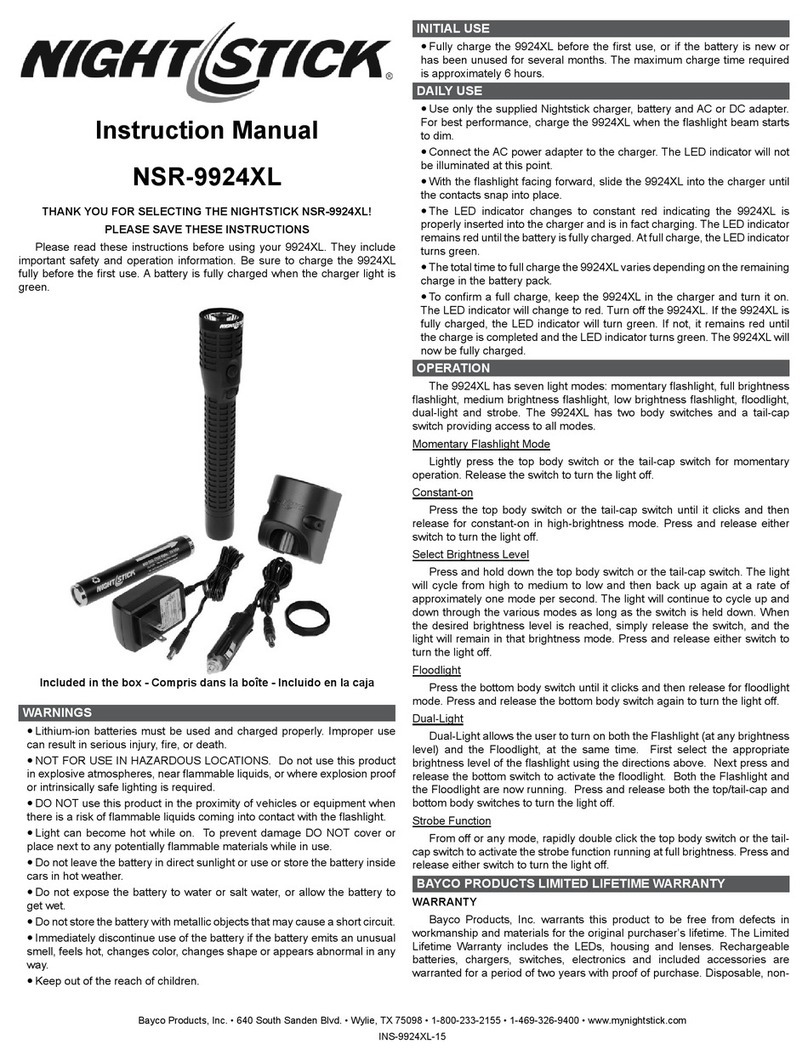 NIGHTSTICK®

Instruction Manual

NSR-9924XL

THANK YOU FOR SELECTING THE NIGHTSTICK NSR-9924XL!
PLEASE SAVE THESE INSTRUCTIONS

Please read these instructions before using your 9924XL. They include important safety and operation information. Be sure to charge the 9924XL fully before the first use. A battery is fully charged when the charger light is green.

Included in the box - Compris dans la boîte - Incluido en la caja

WARNINGS

• Lithium-ion batteries must be used and charged properly. Improper use can result in serious injury, fire, or death.

• NOT FOR USE IN HAZARDOUS LOCATIONS. Do not use this product in explosive atmospheres, near flammable liquids, or where explosion proof or intrinsically safe lighting is required.

• DO NOT use this product in the proximity of vehicles or equipment when there is a risk of flammable liquids coming into contact with the flashlight.

• Light can become hot while on. To prevent damage DO NOT cover or place next to any potentially flammable materials while in use.

• Do not leave the battery in direct sunlight or use or store the battery inside cars in hot weather.

• Do not expose the battery to water or salt water, or allow the battery to get wet.

• Do not store the battery with metallic objects that may cause a short circuit.

• Immediately discontinue use of the battery if the battery emits an unusual smell, feels hot, changes color, changes shape or appears abnormal in any way.

• Keep out of the reach of children.

INITIAL USE

• Fully charge the 9924XL before the first use, or if the battery is new or has been unused for several months. The maximum charge time required is approximately 6 hours.

DAILY USE

• Use only the supplied Nightstick charger, battery and AC or DC adapter. For best performance, charge the 9924XL when the flashlight beam starts to dim.

• Connect the AC power adapter to the charger. The LED indicator will not be illuminated at this point.

• With the flashlight facing forward, slide the 9924XL into the charger until the contacts snap into place.

• The LED indicator changes to constant red indicating the 9924XL is properly inserted into the charger and is in fact charging. The LED indicator remains red until the battery is fully charged. At full charge, the LED indicator turns green.

• The total time to full charge the 9924XL varies depending on the remaining charge in the battery pack.

• To confirm a full charge, keep the 9924XL in the charger and turn it on. The LED indicator will change to red. Turn off the 9924XL. If the 9924XL is fully charged, the LED indicator will turn green. If not, it remains red until the charge is completed and the LED indicator turns green. The 9924XL will now be fully charged.

OPERATION

The 9924XL has seven light modes: momentary flashlight, full brightness flashlight, medium brightness flashlight, low brightness flashlight, floodlight, dual-light and strobe. The 9924XL has two body switches and a tail-cap switch providing access to all modes.

Momentary Flashlight Mode

Lightly press the top body switch or the tail-cap switch for momentary operation. Release the switch to turn the light off.

Constant-on

Press the top body switch or the tail-cap switch until it clicks and then release for constant-on in high-brightness mode. Press and release either switch to turn the light off.

Select Brightness Level

Press and hold down the top body switch or the tail-cap switch. The light will cycle from high to medium to low and then back up again at a rate of approximately one mode per second. The light will continue to cycle up and down through the various modes as long as the switch is held down. When the desired brightness level is reached, simply release the switch, and the light will remain in that brightness mode. Press and release either switch to turn the light off.

Floodlight

Press the bottom body switch until it clicks and then release for floodlight mode. Press and release the bottom body switch again to turn the light off.

Dual-Light

Dual-Light allows the user to turn on both the Flashlight (at any brightness level) and the Floodlight, at the same time. First select the appropriate brightness level of the flashlight using the directions above. Next press and release the bottom switch to activate the floodlight. Both the Flashlight and the Floodlight are now running. Press and release both the top/tail-cap and bottom body switches to turn the light off.

Strobe Function

From off or any mode, rapidly double click the top body switch or the tail-cap switch to activate the strobe function running at full brightness. Press and release either switch to turn the light off.

BAYCO PRODUCTS LIMITED LIFETIME WARRANTY

WARRANTY

Bayco Products, Inc. warrants this product to be free from defects in workmanship and materials for the original purchaser's lifetime. The Limited Lifetime Warranty includes the LEDs, housing and lenses. Rechargeable batteries, chargers, switches, electronics and included accessories are warranted for a period of two years with proof of purchase. Disposable, non-

Bayco Products, Inc. • 640 South Sanden Blvd. • Wylie, TX 75098 • 1-800-233-2155 • 1-469-326-9400 • www.mynightstick.com
INS-9924XL-15